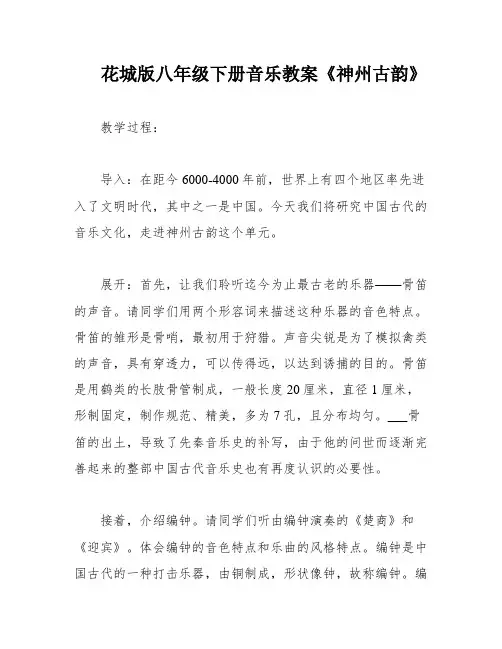 花城版八年级下册音乐教案《神州古韵》

教学过程：

导入：在距今 6000-4000 年前，世界上有四个地区率先进入了文明时代，其中之一是中国。今天我们将研究中国古代的音乐文化，走进神州古韵这个单元。

展开：首先，让我们聆听迄今为止最古老的乐器——骨笛的声音。请同学们用两个形容词来描述这种乐器的音色特点。骨笛的雏形是骨哨，最初用于狩猎。声音尖锐是为了模拟禽类的声音，具有穿透力，可以传得远，以达到诱捕的目的。骨笛是用鹤类的长肢骨管制成，一般长度 20 厘米，直径 1 厘米，形制固定，制作规范、精美，多为 7 孔，且分布均匀。___骨笛的出土，导致了先秦音乐史的补写，由于他的问世而逐渐完善起来的整部中国古代音乐史也有再度认识的必要性。

接着，介绍编钟。请同学们听由编钟演奏的《楚商》和《迎宾》。体会编钟的音色特点和乐曲的风格特点。编钟是中国古代的一种打击乐器，由铜制成，形状像钟，故称编钟。编